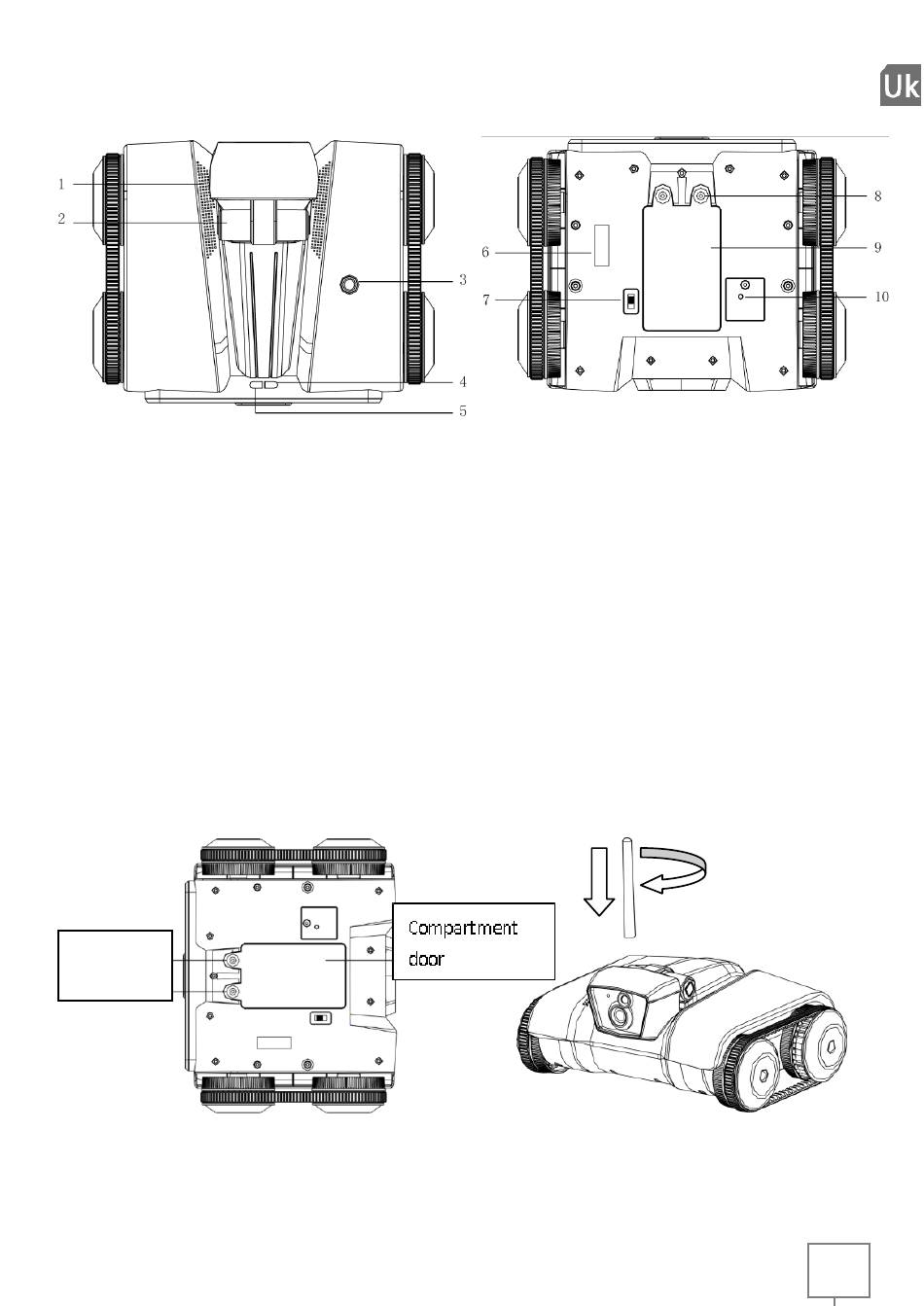 Uk

1
2
3
4
5

6
7
8
9
10

Compartment door